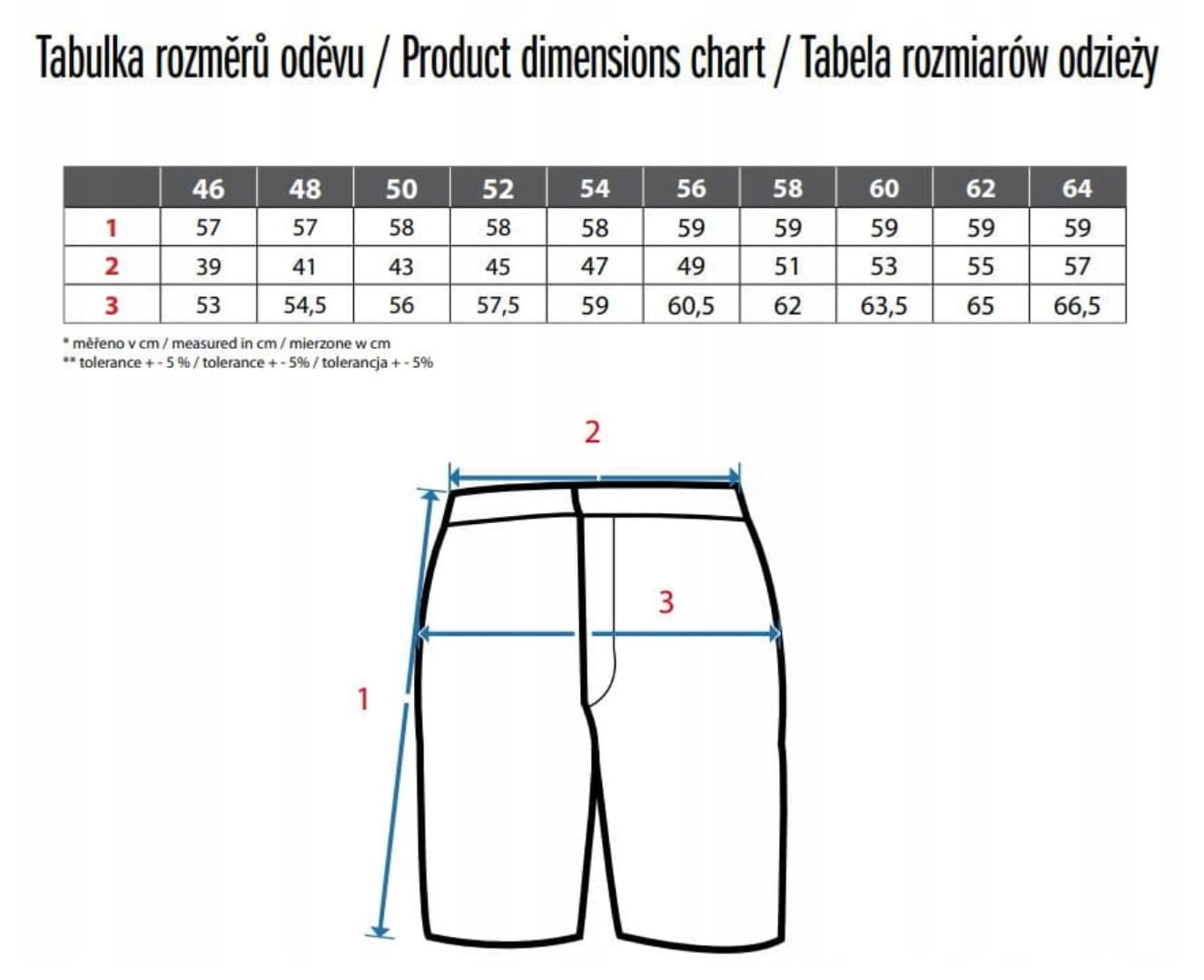 Tabulka rozměrů oděvu / Product dimensions chart / Tabela rozmiarów odzieży

| | 46 | 48 | 50 | 52 | 54 | 56 | 58 | 60 | 62 | 64 |
|---|---|---|---|---|---|---|---|---|---|---|
| 1 | 57 | 57 | 58 | 58 | 58 | 59 | 59 | 59 | 59 | 59 |
| 2 | 39 | 41 | 43 | 45 | 47 | 49 | 51 | 53 | 55 | 57 |
| 3 | 53 | 54,5 | 56 | 57,5 | 59 | 60,5 | 62 | 63,5 | 65 | 66,5 |

* měřeno v cm / measured in cm / mierzone w cm
** tolerance + - 5 % / tolerance + - 5% / tolerancja + - 5%

2

3

1